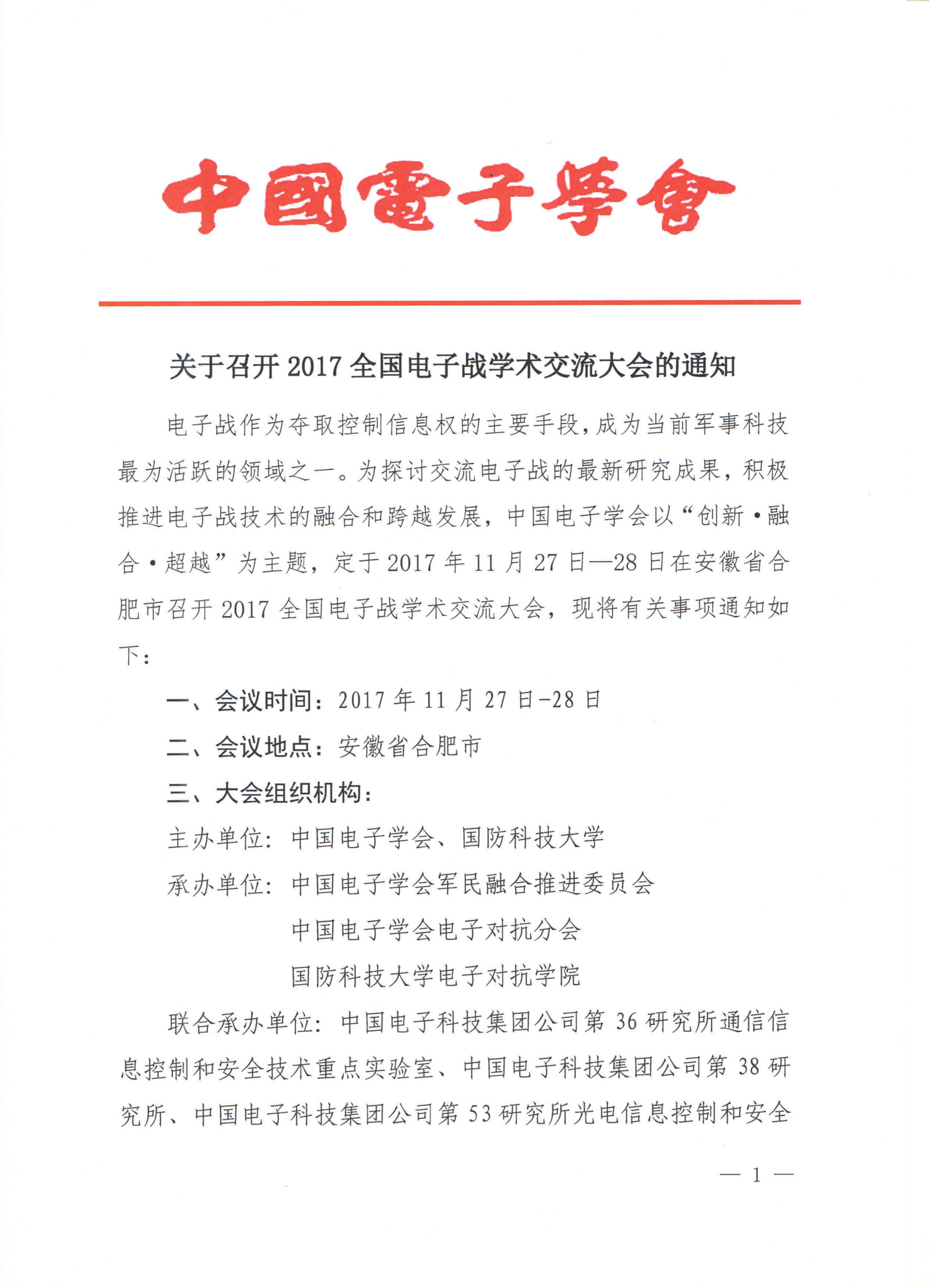 中國電子學會

关于召开 2017 全国电子战学术交流大会的通知

电子战作为夺取控制信息权的主要手段，成为当前军事科技最为活跃的领域之一。为探讨交流电子战的最新研究成果，积极推进电子战技术的融合和跨越发展，中国电子学会以“创新·融合·超越”为主题，定于 2017 年 11 月 27 日—28 日在安徽省合肥市召开 2017 全国电子战学术交流大会，现将有关事项通知如下：

一、会议时间：2017 年 11 月 27 日-28 日

二、会议地点：安徽省合肥市

三、大会组织机构：

主办单位：中国电子学会、国防科技大学

承办单位：中国电子学会军民融合推进委员会

中国电子学会电子对抗分会

国防科技大学电子对抗学院

联合承办单位：中国电子科技集团公司第 36 研究所通信信息控制和安全技术重点实验室、中国电子科技集团公司第 38 研究所、中国电子科技集团公司第 53 研究所光电信息控制和安全

— 1 —